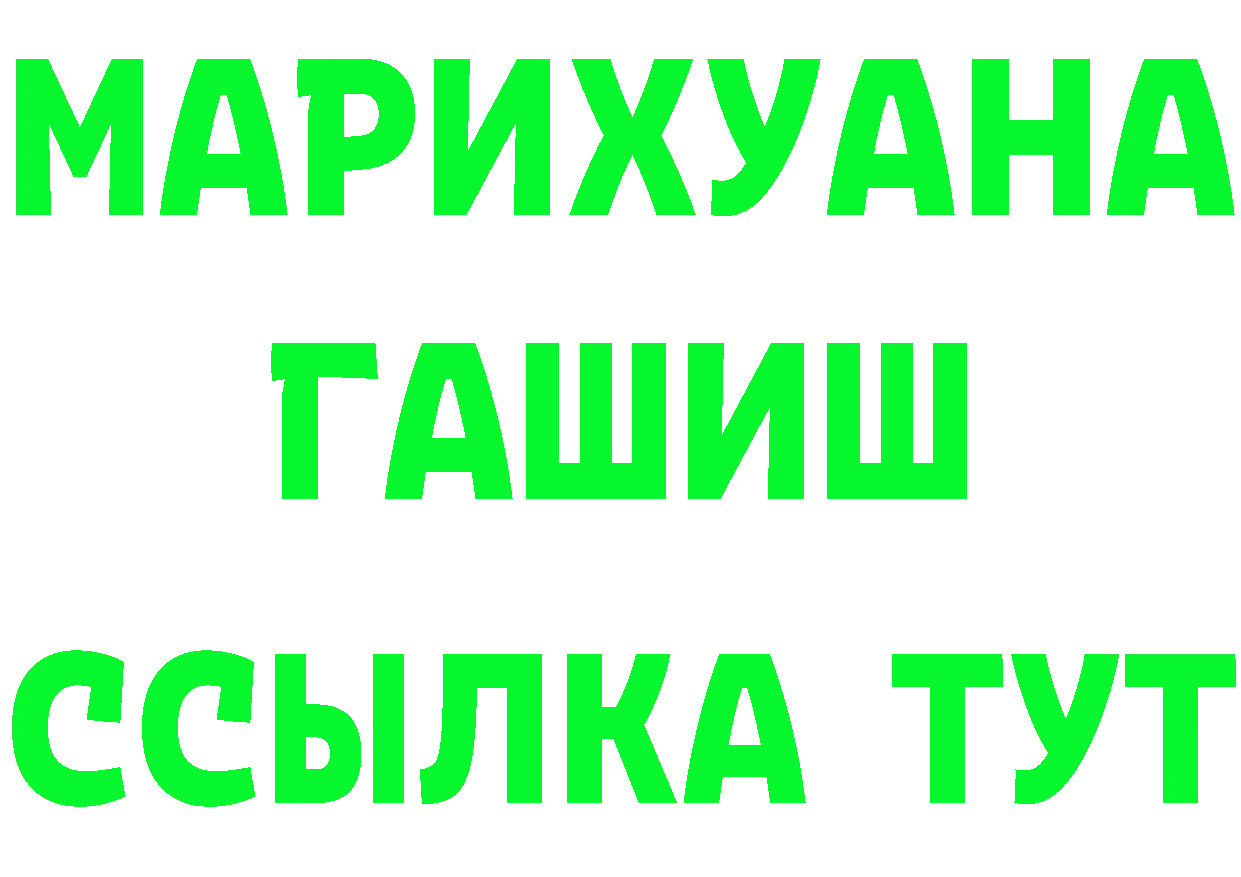 МАРИХУАНА
ГАШИШ
ССЫЛКА ТУТ